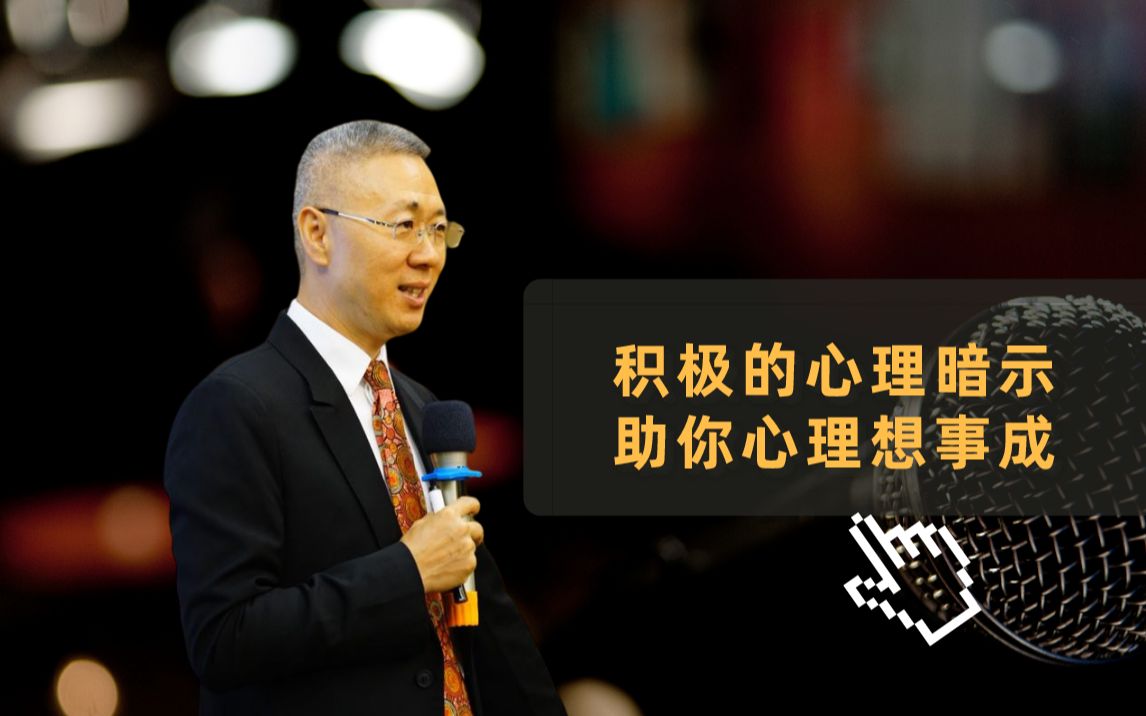 积极的心理暗示
助你心理想事成